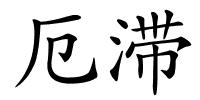 厄滞